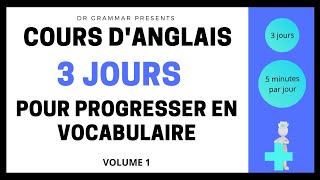 DR GRAMMAR PRESENTS

COURS D'ANGLAIS

3 JOURS

POUR PROGRESSER EN VOCABULAIRE

VOLUME 1

3 jours

5 minutes par jour